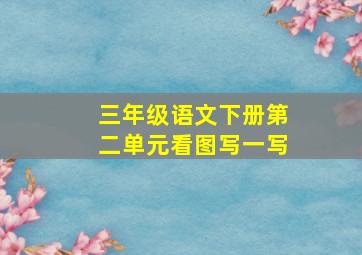 三年级语文下册第二单元看图写一写